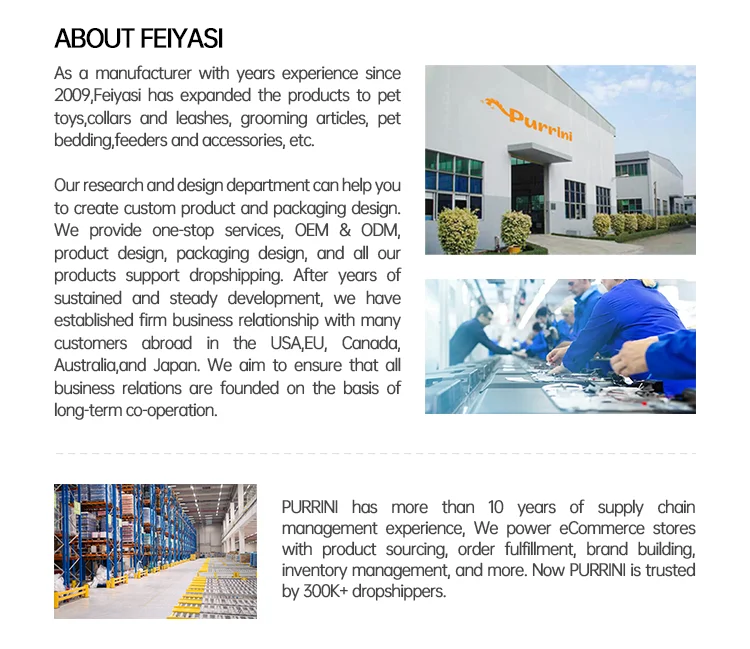 ABOUT FEIYASI

As a manufacturer with years experience since 2009,Feiyasi has expanded the products to pet toys,collars and leashes, grooming articles, pet bedding,feeders and accessories, etc.

Our research and design department can help you to create custom product and packaging design. We provide one-stop services, OEM & ODM, product design, packaging design, and all our products support dropshipping. After years of sustained and steady development, we have established firm business relationship with many customers abroad in the USA,EU, Canada, Australia,and Japan. We aim to ensure that all business relations are founded on the basis of long-term co-operation.

Purrini

PURRINI has more than 10 years of supply chain management experience, We power eCommerce stores with product sourcing, order fulfillment, brand building, inventory management, and more. Now PURRINI is trusted by 300K+ dropshippers.